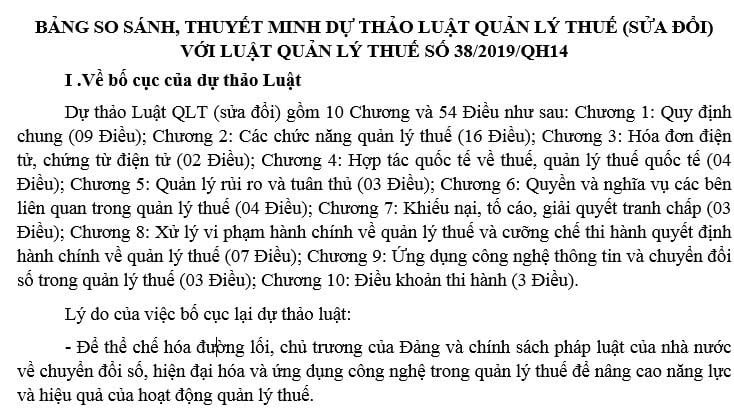 BẢNG SO SÁNH, THUYẾT MINH DỰ THẢO LUẬT QUẢN LÝ THUẾ (SỬA ĐỔI) VỚI LUẬT QUẢN LÝ THUẾ SỐ 38/2019/QH14

I .Về bố cục của dự thảo Luật

Dự thảo Luật QLT (sửa đổi) gồm 10 Chương và 54 Điều như sau: Chương 1: Quy định chung (09 Điều); Chương 2: Các chức năng quản lý thuế (16 Điều); Chương 3: Hóa đơn điện tử, chứng từ điện tử (02 Điều); Chương 4: Hợp tác quốc tế về thuế, quản lý thuế quốc tế (04 Điều); Chương 5: Quản lý rủi ro và tuân thủ (03 Điều); Chương 6: Quyền và nghĩa vụ các bên liên quan trong quản lý thuế (04 Điều); Chương 7: Khiếu nại, tố cáo, giải quyết tranh chấp (03 Điều); Chương 8: Xử lý vi phạm hành chính về quản lý thuế và cưỡng chế thi hành quyết định hành chính về quản lý thuế (07 Điều); Chương 9: Ứng dụng công nghệ thông tin và chuyển đổi số trong quản lý thuế (03 Điều); Chương 10: Điều khoản thi hành (3 Điều).

Lý do của việc bố cục lại dự thảo luật:

- Để thể chế hóa đường lối, chủ trương của Đảng và chính sách pháp luật của nhà nước về chuyển đổi số, hiện đại hóa và ứng dụng công nghệ trong quản lý thuế để nâng cao năng lực và hiệu quả của hoạt động quản lý thuế.